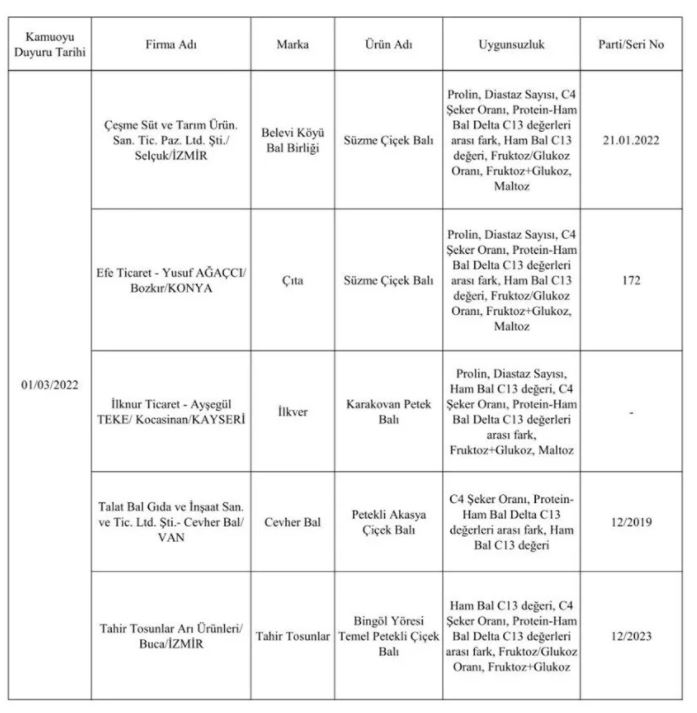 | Kamuoyu Duyuru Tarihi | Firma Adı | Marka | Ürün Adı | Uygunsuzluk | Parti/Seri No |
|---|---|---|---|---|---|
| 01/03/2022 | Çeşme Süt ve Tarım Ürün. San. Tic. Paz. Ltd. Şti./ Selçuk/İZMİR | Belevi Köyü Bal Birliği | Süzme Çiçek Balı | Prolin, Diastaz Sayısı, C4 Şeker Oranı, Protein-Ham Bal Delta C13 değerleri arası fark, Ham Bal C13 değeri, Fruktoz/Glukoz Oranı, Fruktoz+Glukoz, Maltoz | 21.01.2022 |
| | Efe Ticaret - Yusuf AĞAÇCI/ Bozkır/KONYA | Çıta | Süzme Çiçek Balı | Prolin, Diastaz Sayısı, C4 Şeker Oranı, Protein-Ham Bal Delta C13 değerleri arası fark, Ham Bal C13 değeri, Fruktoz/Glukoz Oranı, Fruktoz+Glukoz, Maltoz | 172 |
| | İlknur Ticaret - Ayşegül TEKE/ Kocasinan/KAYSERİ | İlkver | Karakovan Petek Balı | Prolin, Diastaz Sayısı, Ham Bal C13 değeri, C4 Şeker Oranı, Protein-Ham Bal Delta C13 değerleri arası fark, Fruktoz+Glukoz, Maltoz | - |
| | Talat Bal Gıda ve İnşaat San. ve Tic. Ltd. Şti.- Cevher Bal/ VAN | Cevher Bal | Petekli Akasya Çiçek Balı | C4 Şeker Oranı, Protein-Ham Bal Delta C13 değerleri arası fark, Ham Bal C13 değeri | 12/2019 |
| | Tahir Tosunlar Arı Ürünleri/ Buca/İZMİR | Tahir Tosunlar | Bingöl Yöresi Temel Petekli Çiçek Balı | Ham Bal C13 değeri, C4 Şeker Oranı, Protein-Ham Bal Delta C13 değerleri arası fark, Fruktoz/Glukoz Oranı, Fruktoz+Glukoz | 12/2023 |